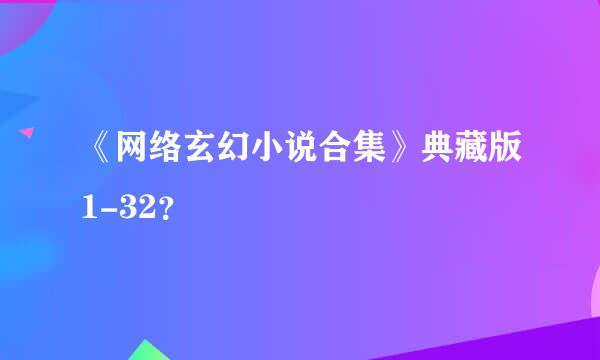 《网络玄幻小说合集》典藏版1-32?